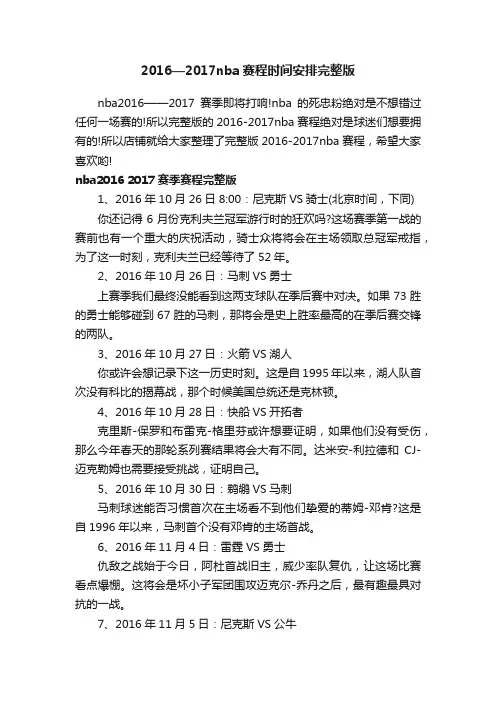 2016—2017nba 赛程时间安排完整版

nba2016——2017 赛季即将打响!nba 的死忠粉绝对是不想错过任何一场赛的!所以完整版的 2016-2017nba 赛程绝对是球迷们想要拥有的!所以店铺就给大家整理了完整版 2016-2017nba 赛程，希望大家喜欢哟!

nba2016 2017 赛季赛程完整版

1、2016 年 10 月 26 日 8:00：尼克斯 VS 骑士(北京时间，下同)

你还记得 6 月份克利夫兰冠军游行时的狂欢吗?这场赛季第一战的赛前也有一个重大的庆祝活动，骑士众将将会在主场领取总冠军戒指，为了这一时刻，克利夫兰已经等待了 52 年。

2、2016 年 10 月 26 日：马刺 VS 勇士

上赛季我们最终没能看到这两支球队在季后赛中对决。如果 73 胜的勇士能够碰到 67 胜的马刺，那将会是史上胜率最高的在季后赛交锋的两队。

3、2016 年 10 月 27 日：火箭 VS 湖人

你或许会想记录下这一历史时刻。这是自 1995 年以来，湖人队首次没有科比的揭幕战，那个时候美国总统还是克林顿。

4、2016 年 10 月 28 日：快船 VS 开拓者

克里斯-保罗和布雷克-格里芬或许想要证明，如果他们没有受伤，那么今年春天的那轮系列赛结果将会大有不同。达米安-利拉德和 CJ-迈克勒姆也需要接受挑战，证明自己。

5、2016 年 10 月 30 日：鹈鹕 VS 马刺

马刺球迷能否习惯首次在主场看不到他们挚爱的蒂姆-邓肯?这是自 1996 年以来，马刺首个没有邓肯的主场首战。

6、2016 年 11 月 4 日：雷霆 VS 勇士

仇敌之战始于今日，阿杜首战旧主，威少率队复仇，让这场比赛看点爆棚。这将会是坏小子军团围攻迈克尔-乔丹之后，最有趣最具对抗的一战。

7、2016 年 11 月 5 日：尼克斯 VS 公牛